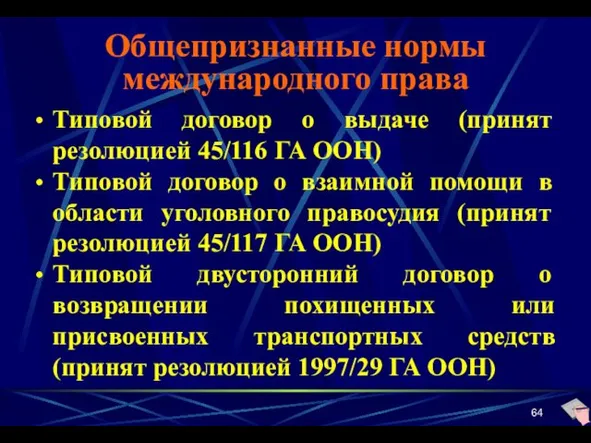 Общепризнанные нормы международного права

• Типовой договор о выдаче (принят резолюцией 45/116 ГА ООН)
• Типовой договор о взаимной помощи в области уголовного правосудия (принят резолюцией 45/117 ГА ООН)
• Типовой двусторонний договор о возвращении похищенных или присвоенных транспортных средств (принят резолюцией 1997/29 ГА ООН)

64